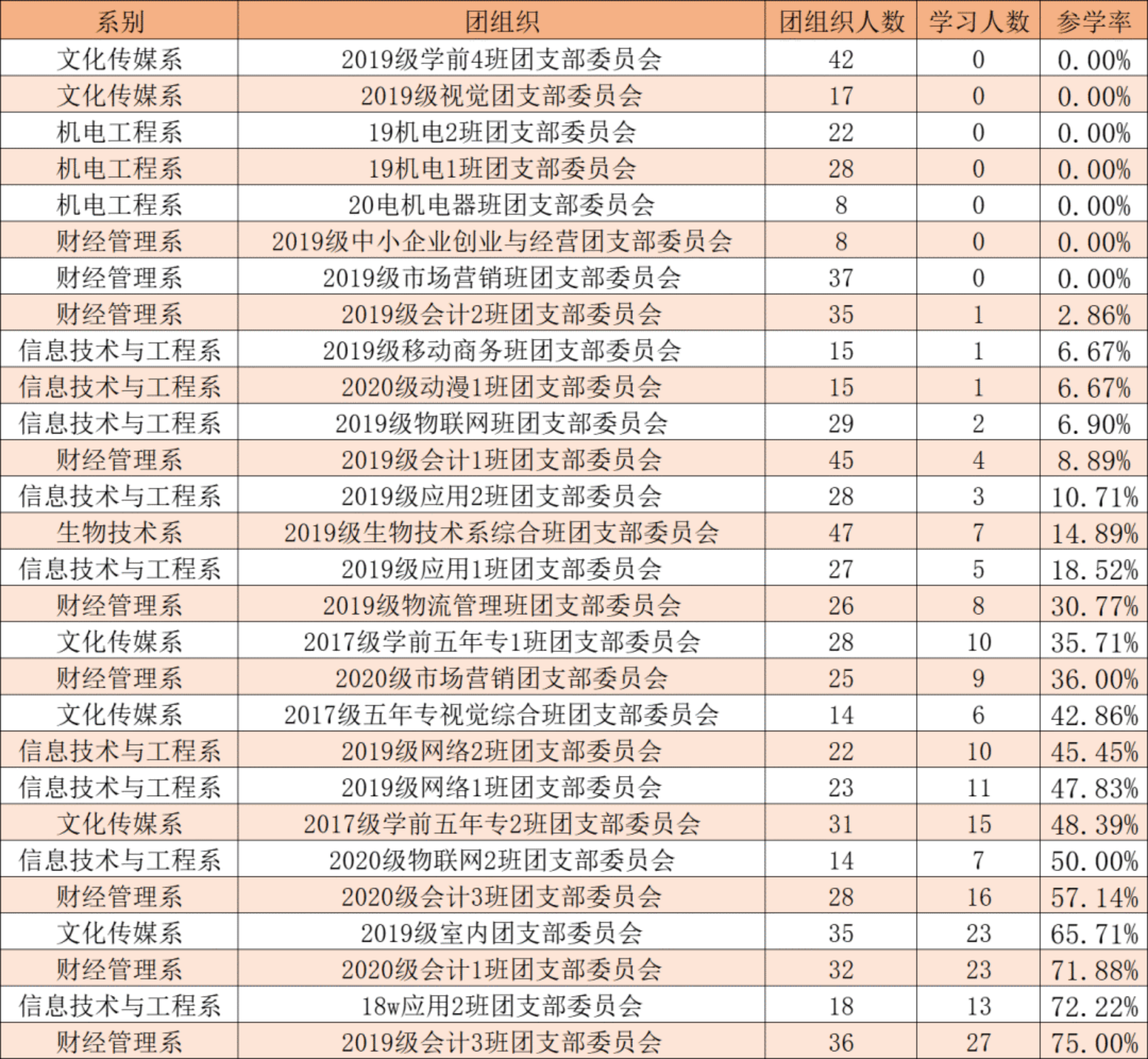 | 系别 | 团组织 | 团组织人数 | 学习人数 | 参学率 |
|---|---|---|---|---|
| 文化传媒系 | 2019级学前4班团支部委员会 | 42 | 0 | 0.00% |
| 文化传媒系 | 2019级视觉团支部委员会 | 17 | 0 | 0.00% |
| 机电工程系 | 19机电2班团支部委员会 | 22 | 0 | 0.00% |
| 机电工程系 | 19机电1班团支部委员会 | 28 | 0 | 0.00% |
| 机电工程系 | 20电机电器班团支部委员会 | 8 | 0 | 0.00% |
| 财经管理系 | 2019级中小企业创业与经营团支部委员会 | 8 | 0 | 0.00% |
| 财经管理系 | 2019级市场营销班团支部委员会 | 37 | 0 | 0.00% |
| 财经管理系 | 2019级会计2班团支部委员会 | 35 | 1 | 2.86% |
| 信息技术与工程系 | 2019级移动商务班团支部委员会 | 15 | 1 | 6.67% |
| 信息技术与工程系 | 2020级动漫1班团支部委员会 | 15 | 1 | 6.67% |
| 信息技术与工程系 | 2019级物联网班团支部委员会 | 29 | 2 | 6.90% |
| 财经管理系 | 2019级会计1班团支部委员会 | 45 | 4 | 8.89% |
| 信息技术与工程系 | 2019级应用2班团支部委员会 | 28 | 3 | 10.71% |
| 生物技术系 | 2019级生物技术系综合班团支部委员会 | 47 | 7 | 14.89% |
| 信息技术与工程系 | 2019级应用1班团支部委员会 | 27 | 5 | 18.52% |
| 财经管理系 | 2019级物流管理班团支部委员会 | 26 | 8 | 30.77% |
| 文化传媒系 | 2017级学前五年专1班团支部委员会 | 28 | 10 | 35.71% |
| 财经管理系 | 2020级市场营销团支部委员会 | 25 | 9 | 36.00% |
| 文化传媒系 | 2017级五年专视觉综合班团支部委员会 | 14 | 6 | 42.86% |
| 信息技术与工程系 | 2019级网络2班团支部委员会 | 22 | 10 | 45.45% |
| 信息技术与工程系 | 2019级网络1班团支部委员会 | 23 | 11 | 47.83% |
| 文化传媒系 | 2017级学前五年专2班团支部委员会 | 31 | 15 | 48.39% |
| 信息技术与工程系 | 2020级物联网2班团支部委员会 | 14 | 7 | 50.00% |
| 财经管理系 | 2020级会计3班团支部委员会 | 28 | 16 | 57.14% |
| 文化传媒系 | 2019级室内团支部委员会 | 35 | 23 | 65.71% |
| 财经管理系 | 2020级会计1班团支部委员会 | 32 | 23 | 71.88% |
| 信息技术与工程系 | 18w应用2班团支部委员会 | 18 | 13 | 72.22% |
| 财经管理系 | 2019级会计3班团支部委员会 | 36 | 27 | 75.00% |